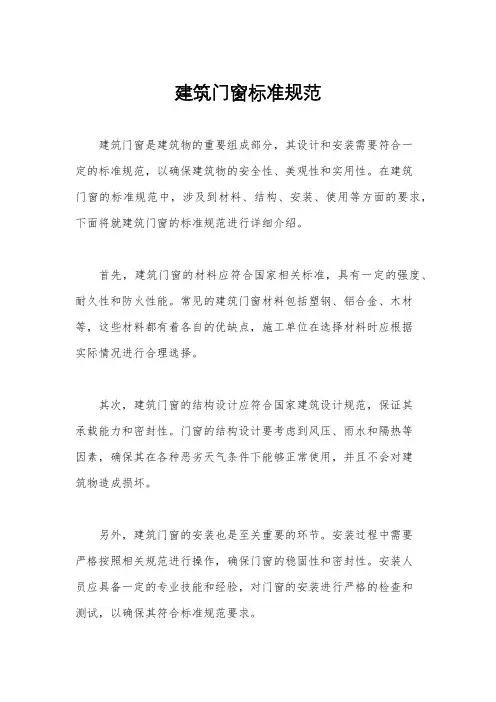 建筑门窗标准规范

建筑门窗是建筑物的重要组成部分，其设计和安装需要符合一定的标准规范，以确保建筑物的安全性、美观性和实用性。在建筑门窗的标准规范中，涉及到材料、结构、安装、使用等方面的要求，下面将就建筑门窗的标准规范进行详细介绍。

首先，建筑门窗的材料应符合国家相关标准，具有一定的强度、耐久性和防火性能。常见的建筑门窗材料包括塑钢、铝合金、木材等，这些材料都有着各自的优缺点，施工单位在选择材料时应根据实际情况进行合理选择。

其次，建筑门窗的结构设计应符合国家建筑设计规范，保证其承载能力和密封性。门窗的结构设计要考虑到风压、雨水和隔热等因素，确保其在各种恶劣天气条件下能够正常使用，并且不会对建筑物造成损坏。

另外，建筑门窗的安装也是至关重要的环节。安装过程中需要严格按照相关规范进行操作，确保门窗的稳固性和密封性。安装人员应具备一定的专业技能和经验，对门窗的安装进行严格的检查和测试，以确保其符合标准规范要求。